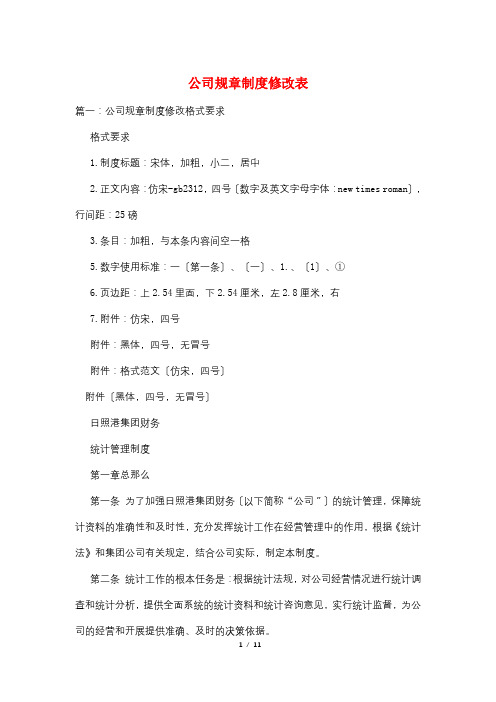 公司规章制度修改表

篇一：公司规章制度修改格式要求

格式要求

1.制度标题：宋体，加粗，小二，居中

2.正文内容：仿宋-gb2312，四号〔数字及英文字母字体：new times roman〕，行间距：25磅

3.条目：加粗，与本条内容间空一格

5.数字使用标准：一〔第一条〕、〔一〕、1.、〔1〕、①

6.页边距：上2.54里面，下2.54厘米，左2.8厘米，右

7.附件：仿宋，四号

附件：黑体，四号，无冒号

附件：格式范文〔仿宋，四号〕

附件〔黑体，四号，无冒号〕

日照港集团财务

统计管理制度

第一章总那么

第一条 为了加强日照港集团财务〔以下简称“公司”〕的统计管理，保障统计资料的准确性和及时性，充分发挥统计工作在经营管理中的作用，根据《统计法》和集团公司有关规定，结合公司实际，制定本制度。

第二条 统计工作的根本任务是：根据统计法规，对公司经营情况进行统计调查和统计分析，提供全面系统的统计资料和统计咨询意见，实行统计监督，为公司的经营和开展提供准确、及时的决策依据。

1 / 11